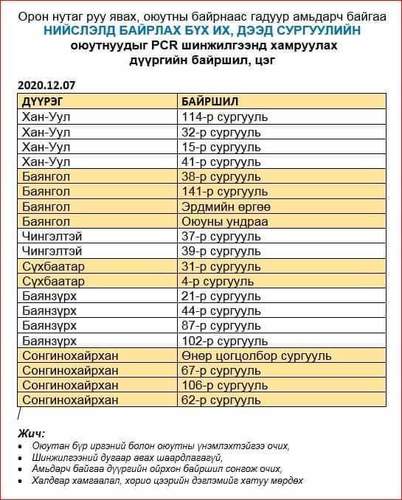 Орон нутаг руу явах, оюутны байрнаас гадуур амьдарч байгаа
НИЙСЛЭЛД БАЙРЛАХ БҮХ ИХ, ДЭЭД СУРГУУЛИЙН
оюутнуудыг PCR шинжилгээнд хамруулах
дүүргийн байршил, цэг

2020.12.07

| ДҮҮРЭГ | БАЙРШИЛ |
|---|---|
| Хан-Уул | 114-р сургууль |
| Хан-Уул | 32-р сургууль |
| Хан-Уул | 15-р сургууль |
| Хан-Уул | 41-р сургууль |
| Баянгол | 38-р сургууль |
| Баянгол | 141-р сургууль |
| Баянгол | Эрдмийн өргөө |
| Баянгол | Оюуны ундраа |
| Чингэлтэй | 37-р сургууль |
| Чингэлтэй | 39-р сургууль |
| Сүхбаатар | 31-р сургууль |
| Сүхбаатар | 4-р сургууль |
| Баянзүрх | 21-р сургууль |
| Баянзүрх | 44-р сургууль |
| Баянзүрх | 87-р сургууль |
| Баянзүрх | 102-р сургууль |
| Сонгинохайрхан | Өнөр цогцолбор сургууль |
| Сонгинохайрхан | 67-р сургууль |
| Сонгинохайрхан | 106-р сургууль |
| Сонгинохайрхан | 62-р сургууль |

Жич:
• Оюутан бүр иргэний болон оюутны үнэмлэхтэйгээ очих,
• Шинжилгээний дугаар авах шаардлагагүй,
• Амьдарч байгаа дүүргийн ойрхон байршил сонгож очих,
• Халдвар хамгаалал, хорио цээрийн дэглэмийг хатуу мөрдөх